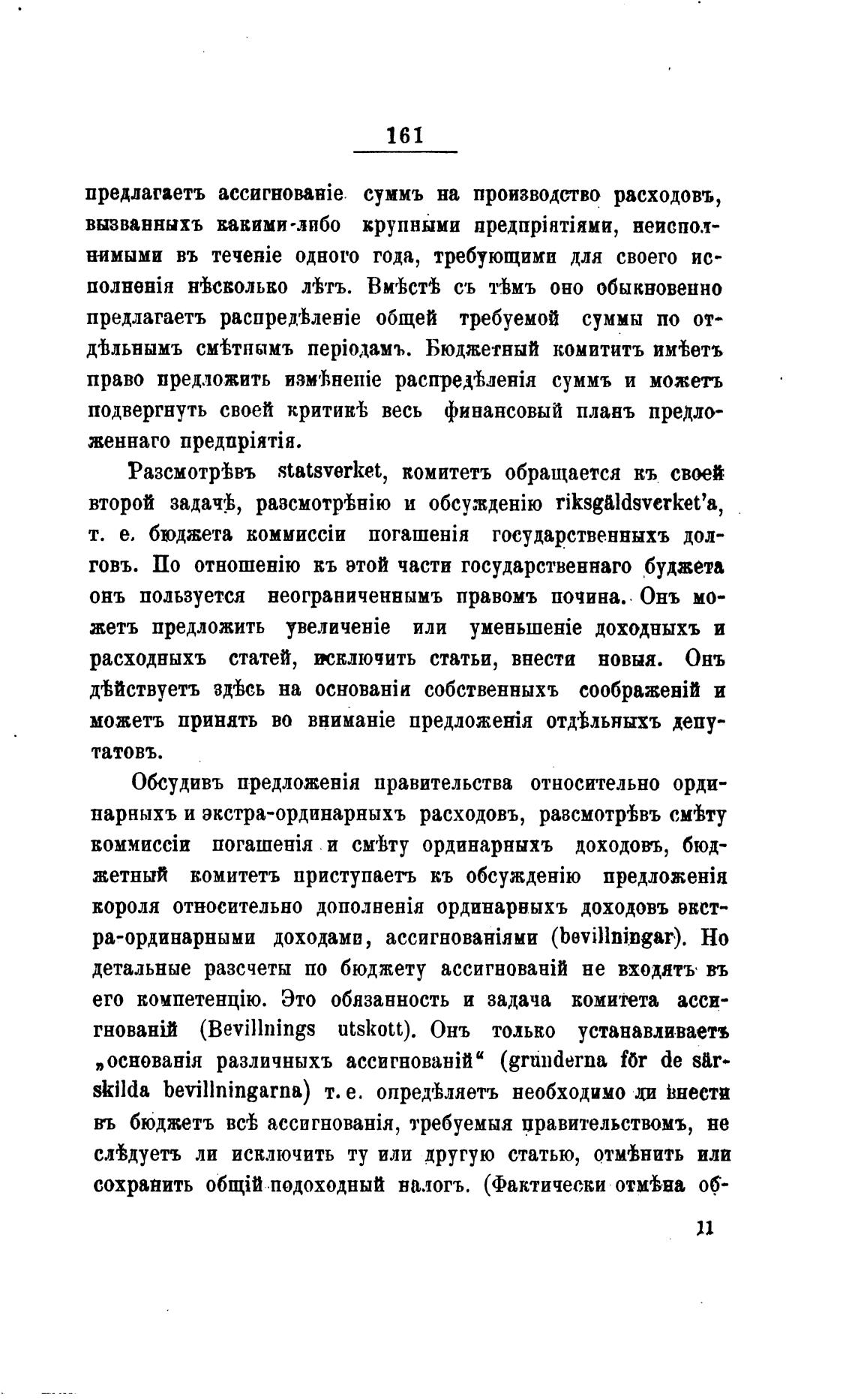 161

предлагаетъ ассигнованіе суммъ на производство расходовъ, вызванныхъ какими-либо крупными предпріятіями, неисполнимыми въ теченіе одного года, требующими для своего исполненія нѣсколько лѣтъ. Вмѣстѣ съ тѣмъ оно обыкновенно предлагаетъ распредѣленіе общей требуемой суммы по отдѣльнымъ смѣтнымъ періодамъ. Бюджетный комититъ имѣетъ право предложить измѣненіе распредѣленія суммъ и можетъ подвергнуть своей критикѣ весь финансовый планъ предложеннаго предпріятія.

Разсмотрѣвъ statsverket, комитетъ обращается къ своей второй задачѣ, разсмотрѣнію и обсужденію riksgäldsverket'a, т. е. бюджета коммиссіи погашенія государственныхъ долговъ. По отношенію къ этой части государственнаго бюджета онъ пользуется неограниченнымъ правомъ почина. Онъ можетъ предложить увеличеніе или уменьшеніе доходныхъ и расходныхъ статей, исключить статьи, внести новыя. Онъ дѣйствуетъ здѣсь на основаніи собственныхъ соображеній и можетъ принять во вниманіе предложенія отдѣльныхъ депутатовъ.

Обсудивъ предложенія правительства относительно ординарныхъ и экстра-ординарныхъ расходовъ, разсмотрѣвъ смѣту коммиссіи погашенія и смѣту ординарныхъ доходовъ, бюджетный комитетъ приступаетъ къ обсужденію предложенія короля относительно дополненія ординарныхъ доходовъ экстра-ординарными доходами, ассигнованіями (bevillningar). Но детальные разсчеты по бюджету ассигнованій не входятъ въ его компетенцію. Это обязанность и задача комитета ассигнованій (Bevillnings utskott). Онъ только устанавливаетъ „основанія различныхъ ассигнованій“ (grunderna för de särskilda bevillningarna) т. е. опредѣляетъ необходимо ли внести въ бюджетъ всѣ ассигнованія, требуемыя правительствомъ, не слѣдуетъ ли исключить ту или другую статью, отмѣнить или сохранить общій подоходный налогъ. (Фактически отмѣна об-

11